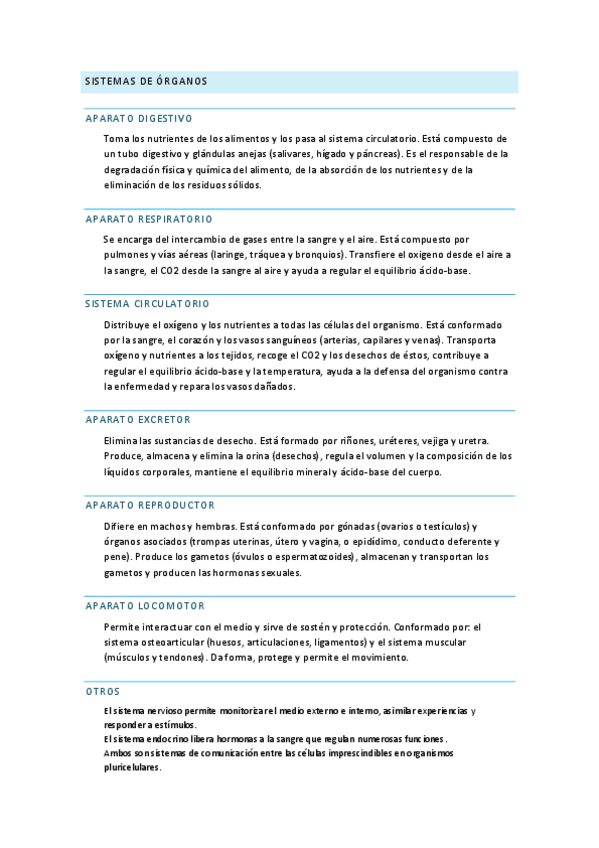 SISTEMAS DE ÓRGANOS

APARATO DIGESTIVO

Toma los nutrientes de los alimentos y los pasa al sistema circulatorio. Está compuesto de un tubo digestivo y glándulas anejas (salivares, hígado y páncreas). Es el responsable de la degradación física y química del alimento, de la absorción de los nutrientes y de la eliminación de los residuos sólidos.

APARATO RESPIRATORIO

Se encarga del intercambio de gases entre la sangre y el aire. Está compuesto por pulmones y vías aéreas (laringe, tráquea y bronquios). Transfiere el oxigeno desde el aire a la sangre, el CO2 desde la sangre al aire y ayuda a regular el equilibrio ácido-base.

SISTEMA CIRCULATORIO

Distribuye el oxígeno y los nutrientes a todas las células del organismo. Está conformado por la sangre, el corazón y los vasos sanguíneos (arterias, capilares y venas). Transporta oxígeno y nutrientes a los tejidos, recoge el CO2 y los desechos de éstos, contribuye a regular el equilibrio ácido-base y la temperatura, ayuda a la defensa del organismo contra la enfermedad y repara los vasos dañados.

APARATO EXCRETOR

Elimina las sustancias de desecho. Está formado por riñones, uréteres, vejiga y uretra. Produce, almacena y elimina la orina (desechos), regula el volumen y la composición de los líquidos corporales, mantiene el equilibrio mineral y ácido-base del cuerpo.

APARATO REPRODUCTOR

Difiere en machos y hembras. Está conformado por gónadas (ovarios o testículos) y órganos asociados (trompas uterinas, útero y vagina, o epidídimo, conducto deferente y pene). Produce los gametos (óvulos o espermatozoides), almacenan y transportan los gametos y producen las hormonas sexuales.

APARATO LOCOMOTOR

Permite interactuar con el medio y sirve de sostén y protección. Conformado por: el sistema osteoarticular (huesos, articulaciones, ligamentos) y el sistema muscular (músculos y tendones). Da forma, protege y permite el movimiento.

OTROS

El sistema nervioso permite monitorizar el medio externo e interno, asimilar experiencias y responder a estímulos.
El sistema endocrino libera hormonas a la sangre que regulan numerosas funciones.
Ambos son sistemas de comunicación entre las células imprescindibles en organismos pluricelulares.